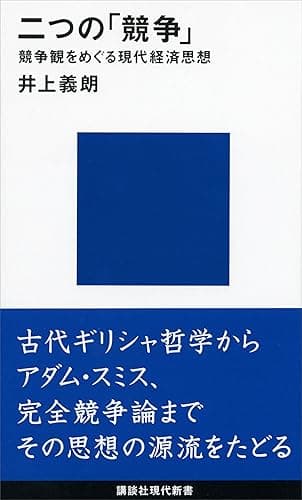 二つの「競争」
競争観をめぐる現代経済思想
井上義朗

古代ギリシャ哲学から
アダム・スミス、
完全競争論まで
その思想の源流をたどる

講談社現代新書